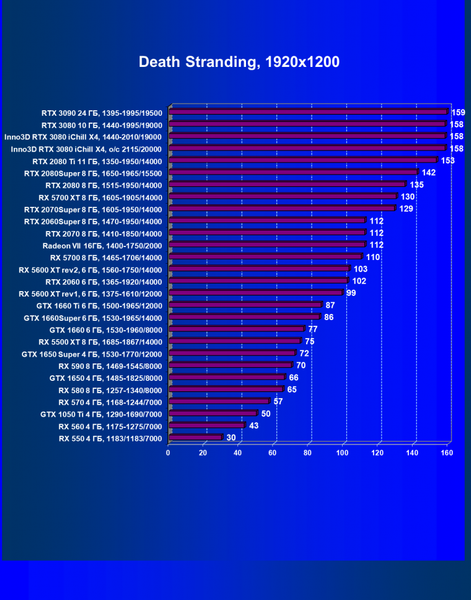 Death Stranding, 1920x1200

RTX 3090 24 ГБ, 1395-1995/19500 159
RTX 3080 10 ГБ, 1440-1995/19000 158
Inno3D RTX 3080 iChill X4, 1440-2010/19000 158
Inno3D RTX 3080 iChill X4, o/c 2115/20000 158
RTX 2080 Ti 11 ГБ, 1350-1950/14000 153
RTX 2080Super 8 ГБ, 1650-1965/15500 142
RTX 2080 8 ГБ, 1515-1950/14000 135
RX 5700 XT 8 ГБ, 1605-1905/14000 130
RTX 2070Super 8 ГБ, 1605-1950/14000 129
RTX 2060Super 8 ГБ, 1470-1950/14000 112
RTX 2070 8 ГБ, 1410-1850/14000 112
Radeon VII 16ГБ, 1400-1750/2000 112
RX 5700 8 ГБ, 1465-1706/14000 110
RX 5600 XT rev2, 6 ГБ, 1560-1750/14000 103
RTX 2060 6 ГБ, 1365-1920/14000 102
RX 5600 XT rev1, 6 ГБ, 1375-1610/12000 99
GTX 1660 Ti 6 ГБ, 1500-1965/12000 87
GTX 1660Super 6 ГБ, 1530-1965/14000 86
GTX 1660 6 ГБ, 1530-1960/8000 77
RX 5500 XT 8 ГБ, 1685-1867/14000 75
GTX 1650 Super 4 ГБ, 1530-1770/12000 72
RX 590 8 ГБ, 1469-1545/8000 70
GTX 1650 4 ГБ, 1485-1825/8000 66
RX 580 8 ГБ, 1257-1340/8000 65
RX 570 4 ГБ, 1168-1244/7000 57
GTX 1050 Ti 4 ГБ, 1290-1690/7000 50
RX 560 4 ГБ, 1175-1275/7000 43
RX 550 4 ГБ, 1183/1183/7000 30

0 20 40 60 80 100 120 140 160